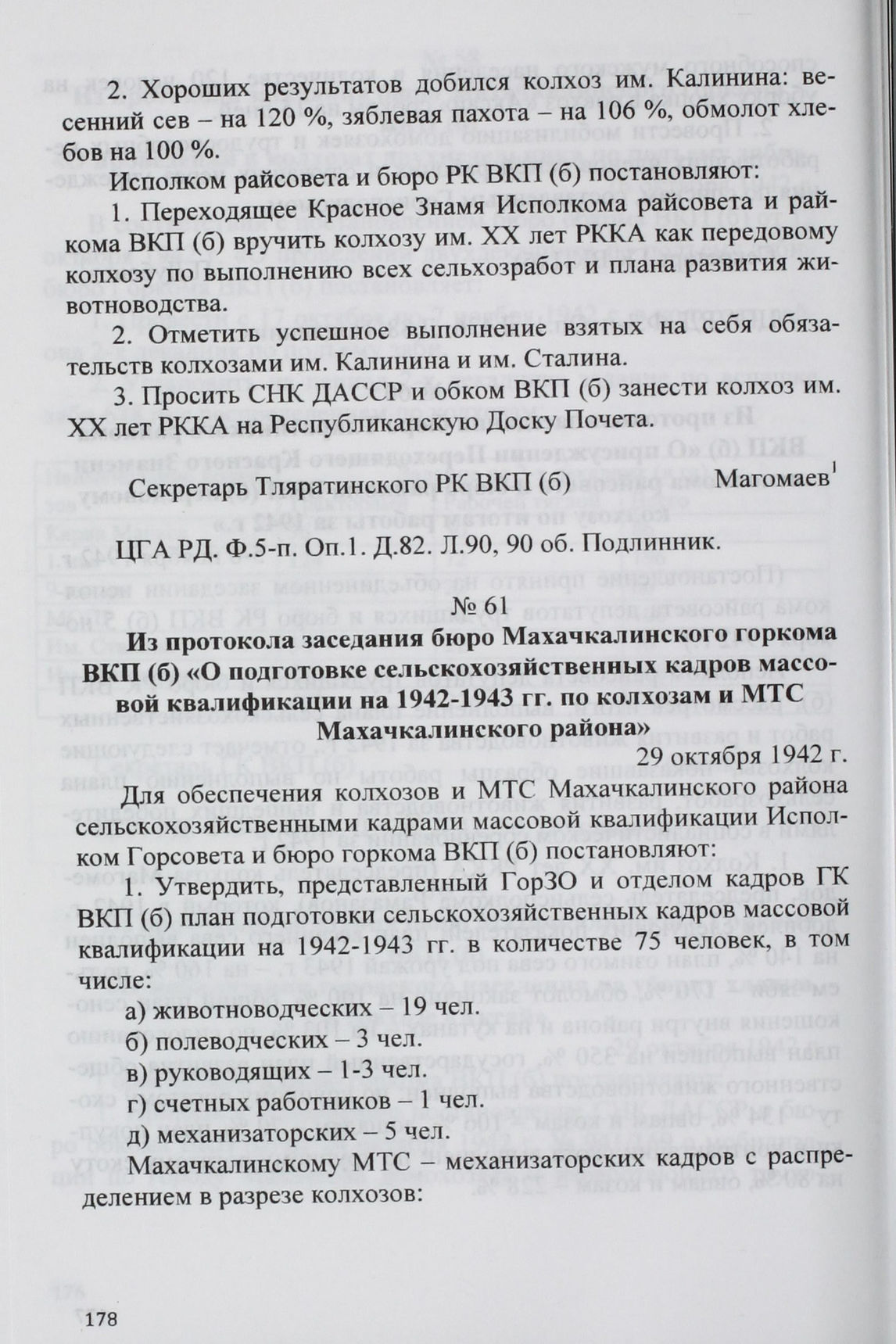 2. Хороших результатов добился колхоз им. Калинина: весенний сев – на 120 %, зяблевая пахота – на 106 %, обмолот хлебов на 100 %.

Исполком райсовета и бюро РК ВКП (б) постановляют:

1. Переходящее Красное Знамя Исполкома райсовета и райкома ВКП (б) вручить колхозу им. XX лет РККА как передовому колхозу по выполнению всех сельхозработ и плана развития животноводства.

2. Отметить успешное выполнение взятых на себя обязательств колхозами им. Калинина и им. Сталина.

3. Просить СНК ДАССР и обком ВКП (б) занести колхоз им. XX лет РККА на Республиканскую Доску Почета.

Секретарь Тляратинского РК ВКП (б) Магомаев$^1$

ЦГА РД. Ф.5-п. Оп.1. Д.82. Л.90, 90 об. Подлинник.

№ 61

Из протокола заседания бюро Махачкалинского горкома ВКП (б) «О подготовке сельскохозяйственных кадров массовой квалификации на 1942-1943 гг. по колхозам и МТС Махачкалинского района»

29 октября 1942 г.

Для обеспечения колхозов и МТС Махачкалинского района сельскохозяйственными кадрами массовой квалификации Исполком Горсовета и бюро горкома ВКП (б) постановляют:

1. Утвердить, представленный ГорЗО и отделом кадров ГК ВКП (б) план подготовки сельскохозяйственных кадров массовой квалификации на 1942-1943 гг. в количестве 75 человек, в том числе:

а) животноводческих – 19 чел.

б) полеводческих – 3 чел.

в) руководящих – 1-3 чел.

г) счетных работников – 1 чел.

д) механизаторских – 5 чел.

Махачкалинскому МТС – механизаторских кадров с распределением в разрезе колхозов:

178